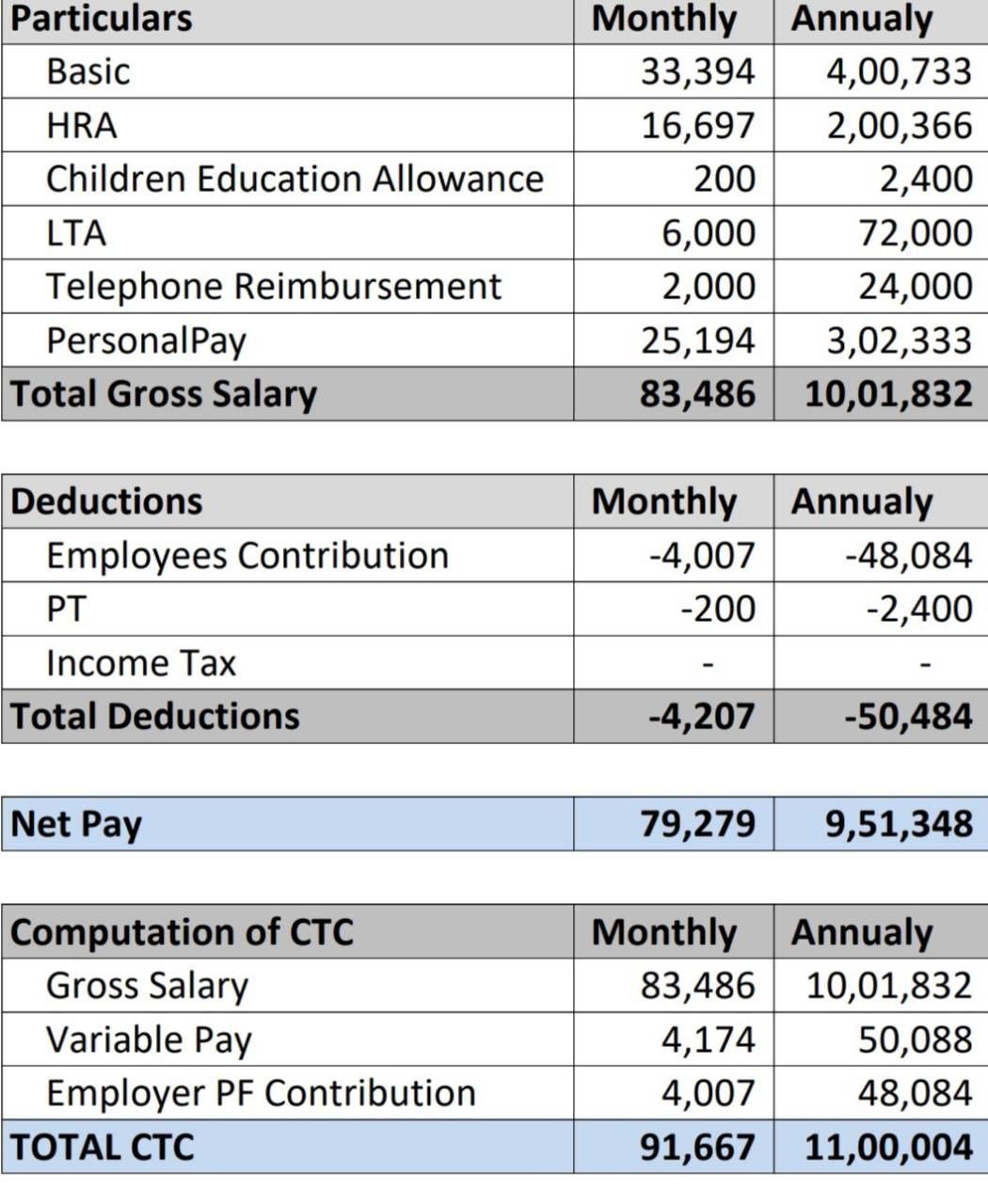 | Particulars | Monthly | Annualy |
|---|---|---|
| Basic | 33,394 | 4,00,733 |
| HRA | 16,697 | 2,00,366 |
| Children Education Allowance | 200 | 2,400 |
| LTA | 6,000 | 72,000 |
| Telephone Reimbursement | 2,000 | 24,000 |
| PersonalPay | 25,194 | 3,02,333 |
| Total Gross Salary | 83,486 | 10,01,832 |

| Deductions | Monthly | Annualy |
|---|---|---|
| Employees Contribution | -4,007 | -48,084 |
| PT | -200 | -2,400 |
| Income Tax | - | - |
| Total Deductions | -4,207 | -50,484 |

| Net Pay | 79,279 | 9,51,348 |
|---|---|---|

| Computation of CTC | Monthly | Annualy |
|---|---|---|
| Gross Salary | 83,486 | 10,01,832 |
| Variable Pay | 4,174 | 50,088 |
| Employer PF Contribution | 4,007 | 48,084 |
| TOTAL CTC | 91,667 | 11,00,004 |